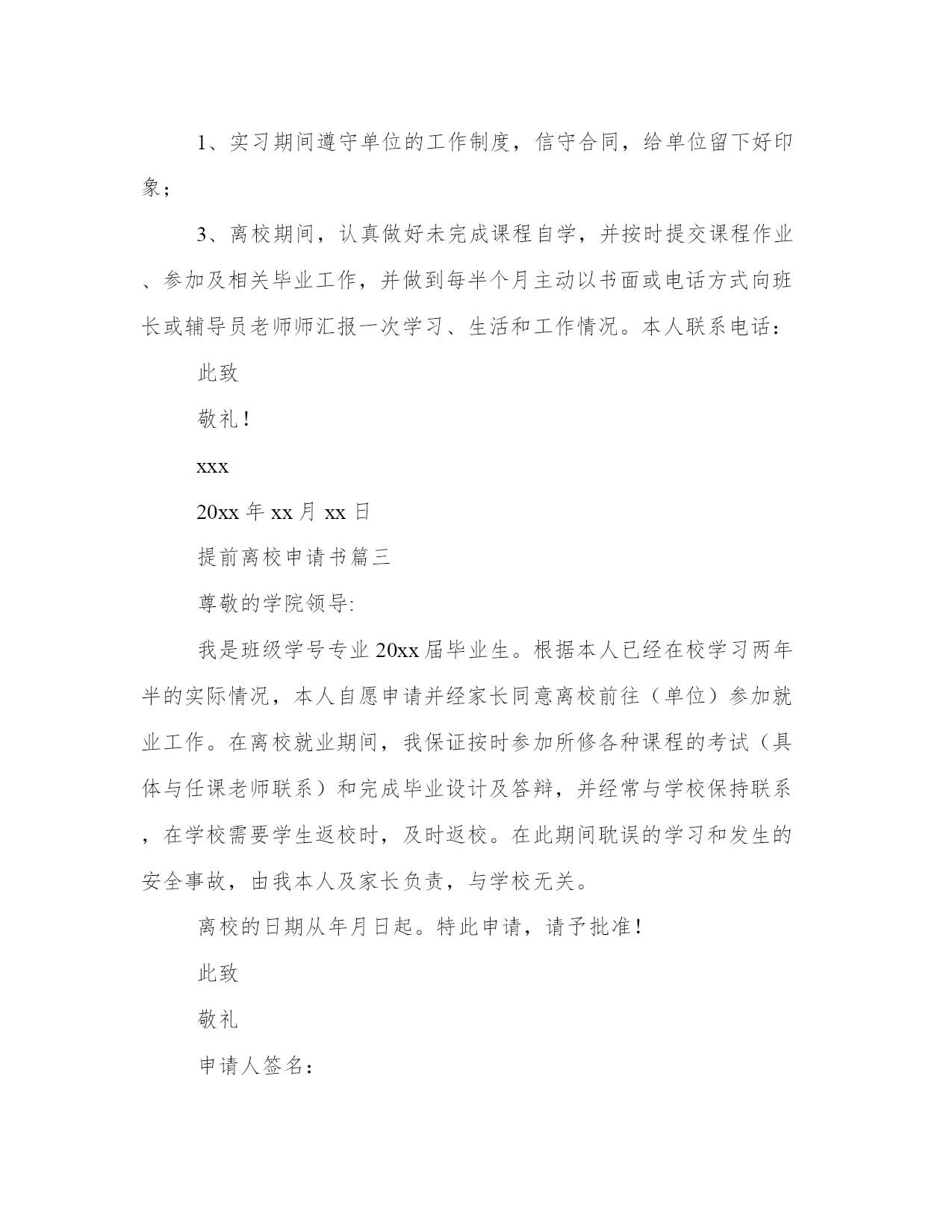 1、实习期间遵守单位的工作制度，信守合同，给单位留下好印象；

3、离校期间，认真做好未完成课程自学，并按时提交课程作业、参加及相关毕业工作，并做到每半个月主动以书面或电话方式向班长或辅导员老师师汇报一次学习、生活和工作情况。本人联系电话：

此致

敬礼！

xxx

20xx 年 xx 月 xx 日

提前离校申请书篇三

尊敬的学院领导:

我是班级学号专业 20xx 届毕业生。根据本人已经在校学习两年半的实际情况，本人自愿申请并经家长同意离校前往（单位）参加就业工作。在离校就业期间，我保证按时参加所修各种课程的考试（具体与任课老师联系）和完成毕业设计及答辩，并经常与学校保持联系，在学校需要学生返校时，及时返校。在此期间耽误的学习和发生的安全事故，由我本人及家长负责，与学校无关。

离校的日期从年月日起。特此申请，请予批准！

此致

敬礼

申请人签名：